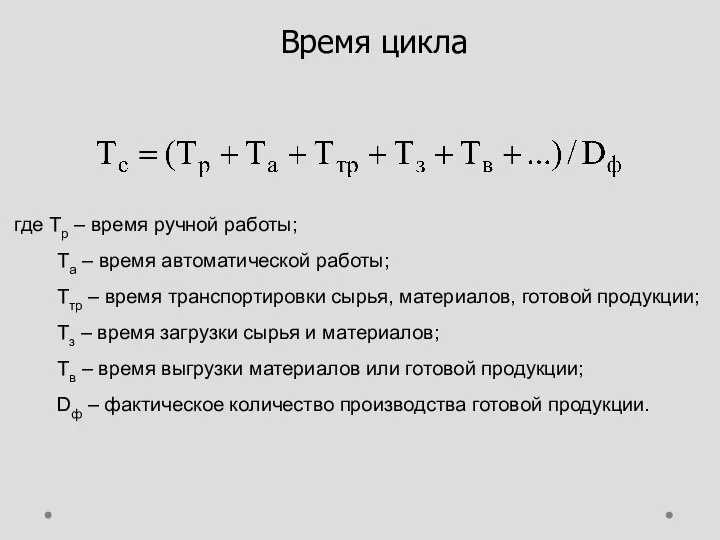 Время цикла

$T_с = (T_р + T_а + T_{тр} + T_з + T_в + ...) / D_ф$

где $T_р$ – время ручной работы;

$T_а$ – время автоматической работы;

$T_{тр}$ – время транспортировки сырья, материалов, готовой продукции;

$T_з$ – время загрузки сырья и материалов;

$T_в$ – время выгрузки материалов или готовой продукции;

$D_ф$ – фактическое количество производства готовой продукции.